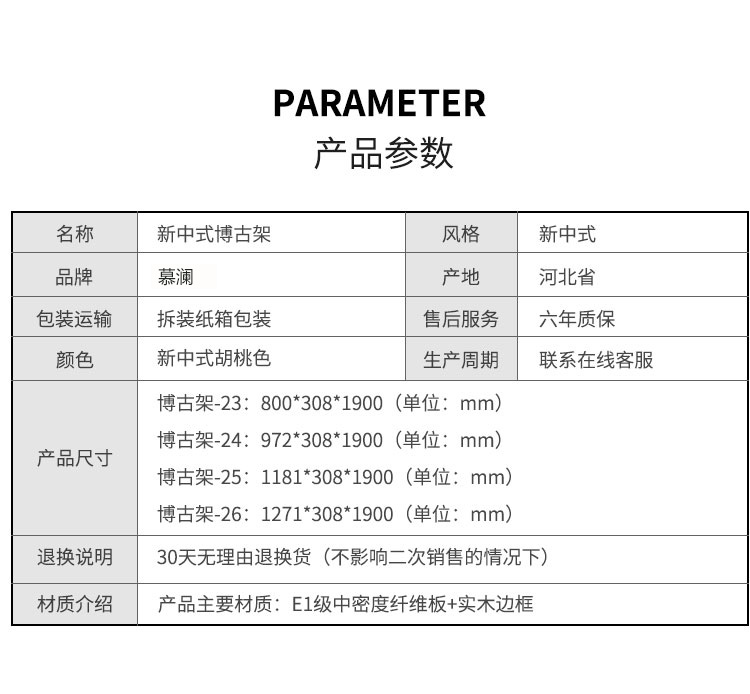 PARAMETER
产品参数

| 名称 | 新中式博古架 | 风格 | 新中式 |
|---|---|---|---|
| 品牌 | 慕澜 | 产地 | 河北省 |
| 包装运输 | 拆装纸箱包装 | 售后服务 | 六年质保 |
| 颜色 | 新中式胡桃色 | 生产周期 | 联系在线客服 |
| 产品尺寸 | 博古架-23：800*308*1900（单位：mm） 博古架-24：972*308*1900（单位：mm） 博古架-25：1181*308*1900（单位：mm） 博古架-26：1271*308*1900（单位：mm） | | |
| 退换说明 | 30天无理由退换货（不影响二次销售的情况下） | | |
| 材质介绍 | 产品主要材质：E1级中密度纤维板+实木边框 | | |